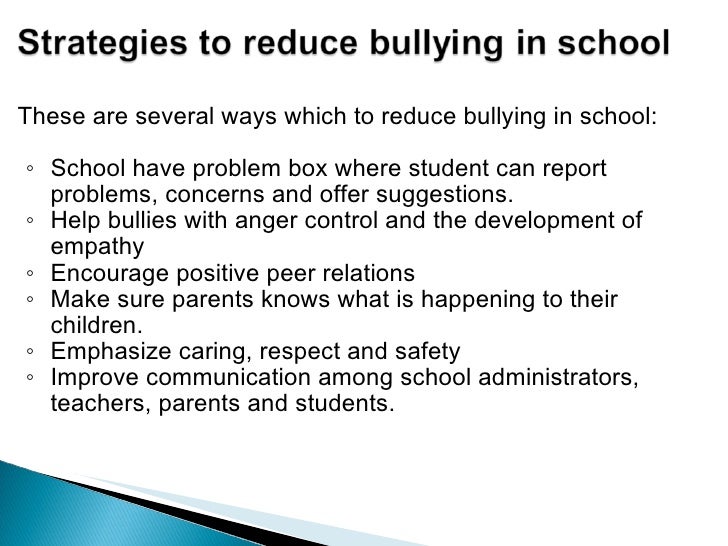 Strategies to reduce bullying in school

These are several ways which to reduce bullying in school:

◦ School have problem box where student can report problems, concerns and offer suggestions.
◦ Help bullies with anger control and the development of empathy
◦ Encourage positive peer relations
◦ Make sure parents knows what is happening to their children.
◦ Emphasize caring, respect and safety
◦ Improve communication among school administrators, teachers, parents and students.